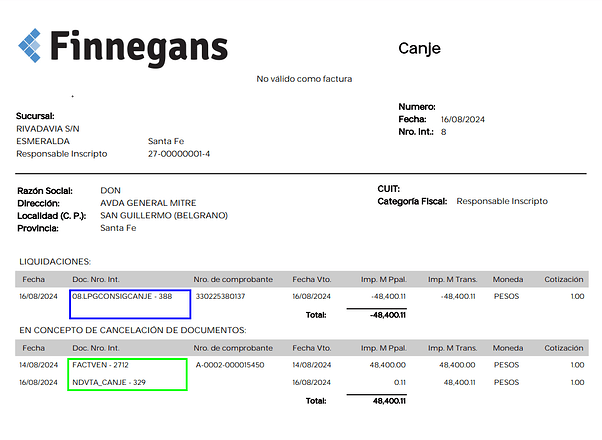 Finnegans

Canje

No válido como factura

Sucursal:
RIVADAVIA S/N
ESMERALDA Santa Fe
Responsable Inscripto 27-00000001-4

Numero:
Fecha: 16/08/2024
Nro. Int.: 8

Razón Social: DON
Dirección: AVDA GENERAL MITRE
Localidad (C. P.): SAN GUILLERMO (BELGRANO)
Provincia: Santa Fe

CUIT:
Categoría Fiscal: Responsable Inscripto

LIQUIDACIONES:

| Fecha | Doc. Nro. Int. | Nro. de comprobante | Fecha Vto. | Imp. M Ppal. | Imp. M Trans. | Moneda | Cotización |
|---|---|---|---|---|---|---|---|
| 16/08/2024 | 08.LPGCONSIGCANJE - 388 | 330225380137 | 16/08/2024 | -48,400.11 | -48,400.11 | PESOS | 1.00 |
| | | | Total: | -48,400.11 | | | |

EN CONCEPTO DE CANCELACIÓN DE DOCUMENTOS:

| Fecha | Doc. Nro. Int. | Nro. de comprobante | Fecha Vto. | Imp. M Ppal. | Imp. M Trans. | Moneda | Cotización |
|---|---|---|---|---|---|---|---|
| 14/08/2024 | FACTVEN - 2712 | A-0002-000015450 | 14/08/2024 | 48,400.00 | 48,400.00 | PESOS | 1.00 |
| 16/08/2024 | NDVTA_CANJE - 329 | | 16/08/2024 | 0.11 | 48,400.11 | PESOS | 1.00 |
| | | | Total: | 48,400.11 | | | |